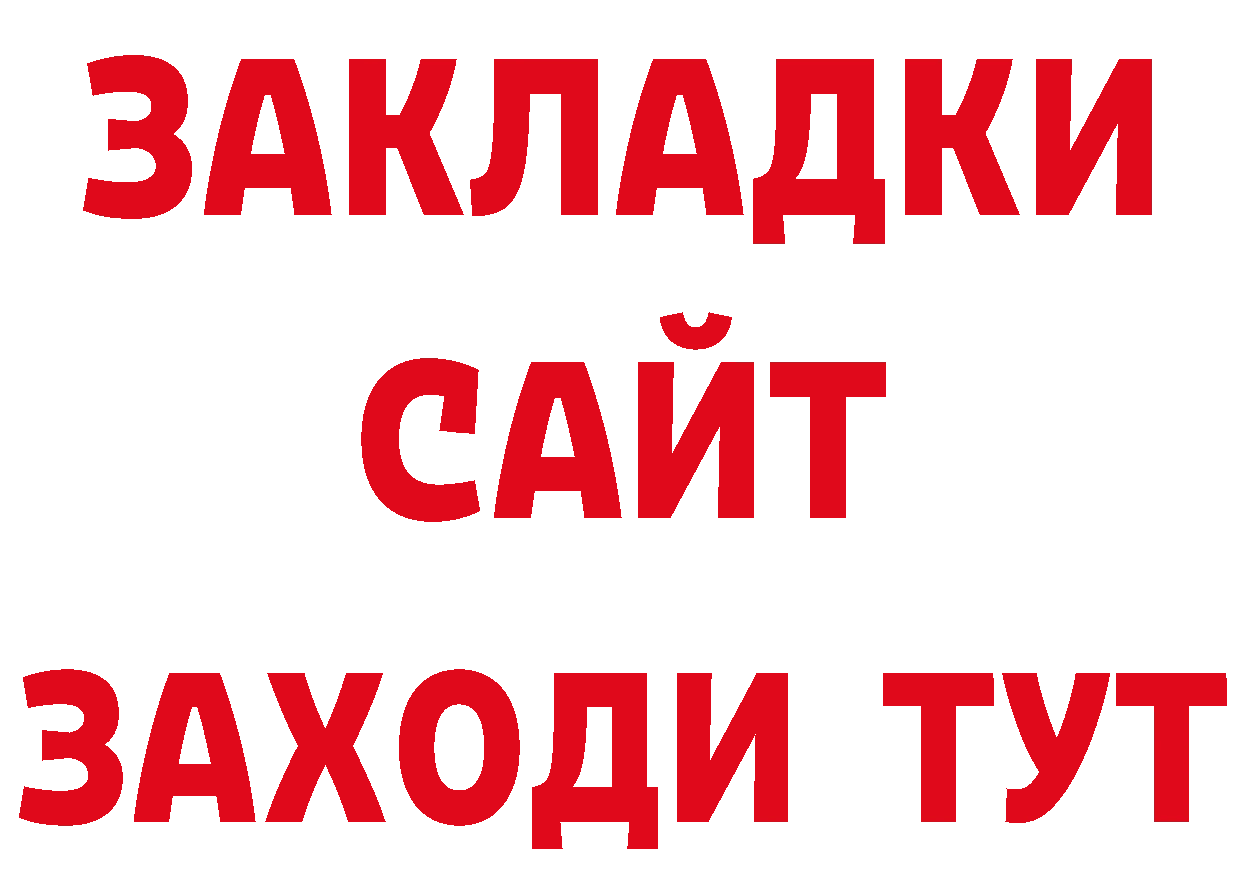 ЗАКЛАДКИ
САЙТ
ЗАХОДИ ТУТ